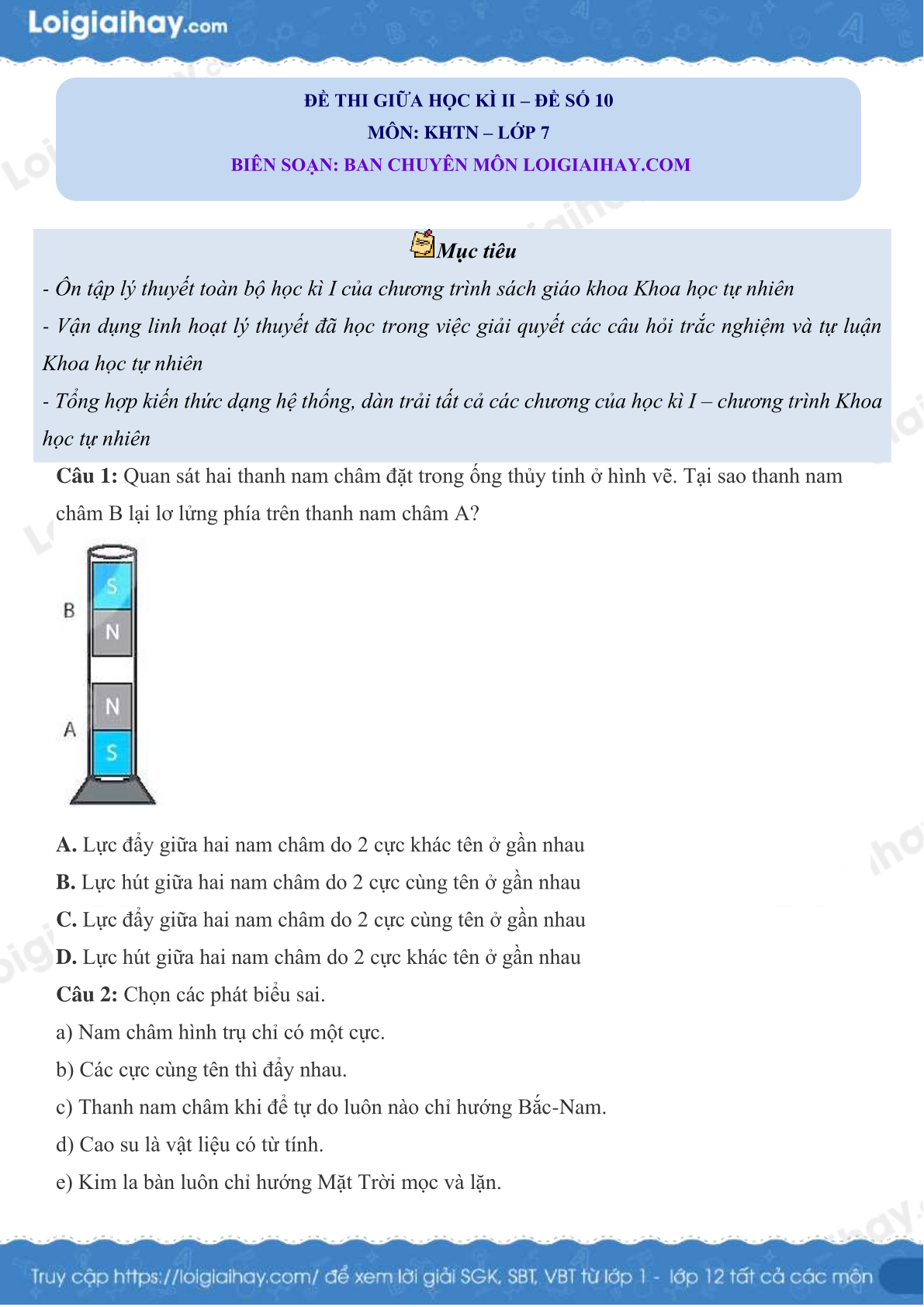 Loigiaihay.com

ĐỀ THI GIỮA HỌC KÌ II – ĐỀ SỐ 10
MÔN: KHTN – LỚP 7
BIÊN SOẠN: BAN CHUYÊN MÔN LOIGIAIHAY.COM

Mục tiêu

- Ôn tập lý thuyết toàn bộ học kì I của chương trình sách giáo khoa Khoa học tự nhiên
- Vận dụng linh hoạt lý thuyết đã học trong việc giải quyết các câu hỏi trắc nghiệm và tự luận Khoa học tự nhiên
- Tổng hợp kiến thức dạng hệ thống, dàn trải tất cả các chương của học kì I – chương trình Khoa học tự nhiên

Câu 1: Quan sát hai thanh nam châm đặt trong ống thủy tinh ở hình vẽ. Tại sao thanh nam châm B lại lơ lửng phía trên thanh nam châm A?

B
S
N
A
N
S

A. Lực đẩy giữa hai nam châm do 2 cực khác tên ở gần nhau
B. Lực hút giữa hai nam châm do 2 cực cùng tên ở gần nhau
C. Lực đẩy giữa hai nam châm do 2 cực cùng tên ở gần nhau
D. Lực hút giữa hai nam châm do 2 cực khác tên ở gần nhau

Câu 2: Chọn các phát biểu sai.
a) Nam châm hình trụ chỉ có một cực.
b) Các cực cùng tên thì đẩy nhau.
c) Thanh nam châm khi để tự do luôn nào chỉ hướng Bắc-Nam.
d) Cao su là vật liệu có từ tính.
e) Kim la bàn luôn chỉ hướng Mặt Trời mọc và lặn.

Truy cập https://loigiaihay.com/ để xem lời giải SGK, SBT, VBT từ lớp 1 - lớp 12 tất cả các môn